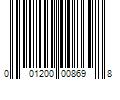 0 01200 00869 8